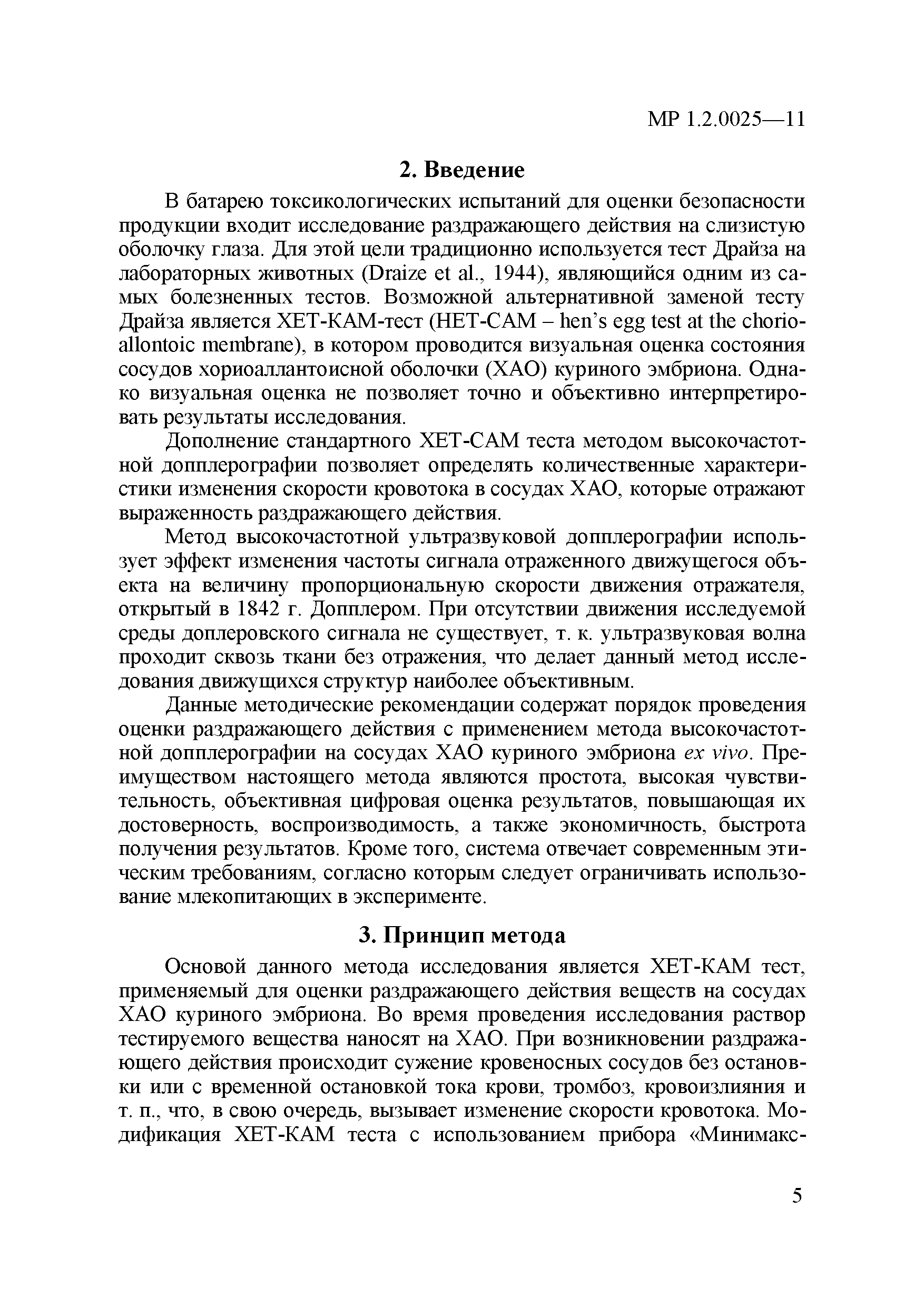 МР 1.2.0025—11

2. Введение

В батарею токсикологических испытаний для оценки безопасности продукции входит исследование раздражающего действия на слизистую оболочку глаза. Для этой цели традиционно используется тест Драйза на лабораторных животных (Draize et al., 1944), являющийся одним из самых болезненных тестов. Возможной альтернативной заменой тесту Драйза является ХЕТ-КАМ-тест (HET-CAM – hen's egg test at the chorioallontoic membrane), в котором проводится визуальная оценка состояния сосудов хориоаллантоисной оболочки (ХАО) куриного эмбриона. Однако визуальная оценка не позволяет точно и объективно интерпретировать результаты исследования.

Дополнение стандартного ХЕТ-САМ теста методом высокочастотной допплерографии позволяет определять количественные характеристики изменения скорости кровотока в сосудах ХАО, которые отражают выраженность раздражающего действия.

Метод высокочастотной ультразвуковой допплерографии использует эффект изменения частоты сигнала отраженного движущегося объекта на величину пропорциональную скорости движения отражателя, открытый в 1842 г. Допплером. При отсутствии движения исследуемой среды доплеровского сигнала не существует, т. к. ультразвуковая волна проходит сквозь ткани без отражения, что делает данный метод исследования движущихся структур наиболее объективным.

Данные методические рекомендации содержат порядок проведения оценки раздражающего действия с применением метода высокочастотной допплерографии на сосудах ХАО куриного эмбриона ex vivo. Преимуществом настоящего метода являются простота, высокая чувствительность, объективная цифровая оценка результатов, повышающая их достоверность, воспроизводимость, а также экономичность, быстрота получения результатов. Кроме того, система отвечает современным этическим требованиям, согласно которым следует ограничивать использование млекопитающих в эксперименте.

3. Принцип метода

Основой данного метода исследования является ХЕТ-КАМ тест, применяемый для оценки раздражающего действия веществ на сосудах ХАО куриного эмбриона. Во время проведения исследования раствор тестируемого вещества наносят на ХАО. При возникновении раздражающего действия происходит сужение кровеносных сосудов без остановки или с временной остановкой тока крови, тромбоз, кровоизлияния и т. п., что, в свою очередь, вызывает изменение скорости кровотока. Модификация ХЕТ-КАМ теста с использованием прибора «Минимакс-

5